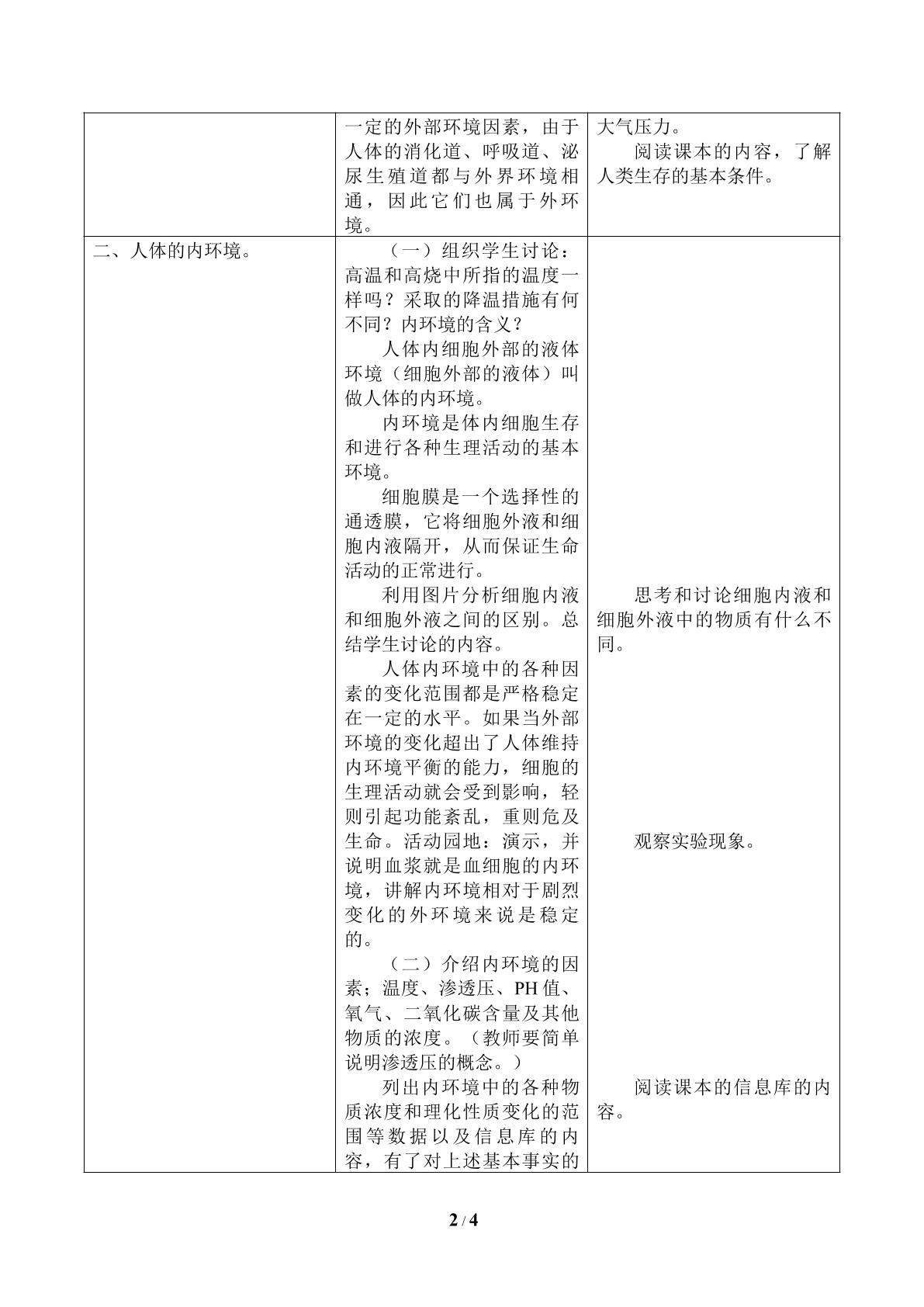 |  | 一定的外部环境因素，由于人体的消化道、呼吸道、泌尿生殖道都与外界环境相通，因此它们也属于外环境。 | 大气压力。 阅读课本的内容，了解人类生存的基本条件。 |
|---|---|---|
| 二、人体的内环境。 | （一）组织学生讨论：高温和高烧中所指的温度一样吗？采取的降温措施有何不同？内环境的含义？ 人体内细胞外部的液体环境（细胞外部的液体）叫做人体的内环境。 内环境是体内细胞生存和进行各种生理活动的基本环境。 细胞膜是一个选择性的通透膜，它将细胞外液和细胞内液隔开，从而保证生命活动的正常进行。 利用图片分析细胞内液和细胞外液之间的区别。总结学生讨论的内容。 人体内环境中的各种因素的变化范围都是严格稳定在一定的水平。如果当外部环境的变化超出了人体维持内环境平衡的能力，细胞的生理活动就会受到影响，轻则引起功能紊乱，重则危及生命。活动园地：演示，并说明血浆就是血细胞的内环境，讲解内环境相对于剧烈变化的外环境来说是稳定的。 （二）介绍内环境的因素；温度、渗透压、PH值、氧气、二氧化碳含量及其他物质的浓度。（教师要简单说明渗透压的概念。） 列出内环境中的各种物质浓度和理化性质变化的范围等数据以及信息库的内容，有了对上述基本事实的 | 思考和讨论细胞内液和细胞外液中的物质有什么不同。 观察实验现象。 阅读课本的信息库的内容。 |

2 / 4